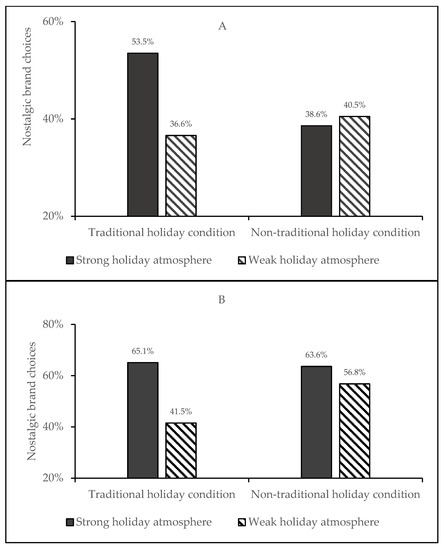 A

Nostalgic brand choices

60%
40%
20%

53.5%
36.6%
38.6%
40.5%

Traditional holiday condition
Non-traditional holiday condition

Strong holiday atmosphere
Weak holiday atmosphere

B

Nostalgic brand choices

80%
60%
40%
20%

65.1%
41.5%
63.6%
56.8%

Traditional holiday condition
Non-traditional holiday condition

Strong holiday atmosphere
Weak holiday atmosphere